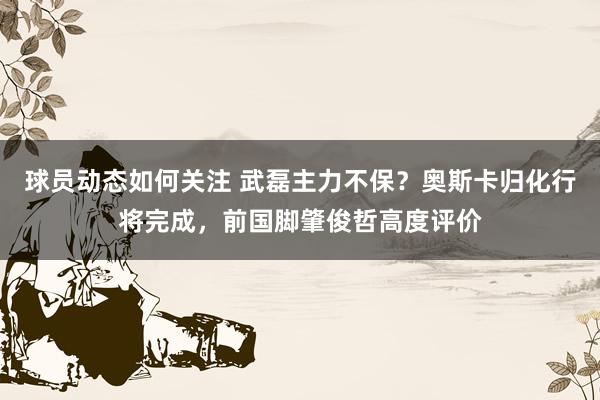 球员动态如何关注 武磊主力不保？奥斯卡归化行将完成，前国脚肇俊哲高度评价